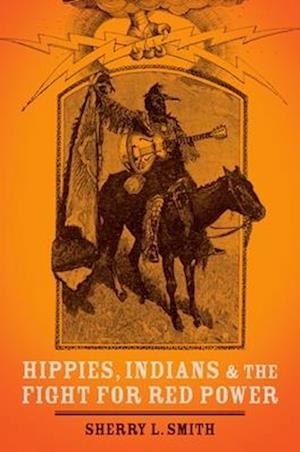 HIPPIES, INDIANS & THE FIGHT FOR RED POWER

SHERRY L. SMITH